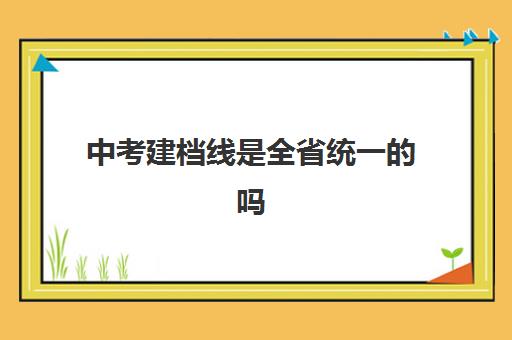 中考建档线是全省统一的吗